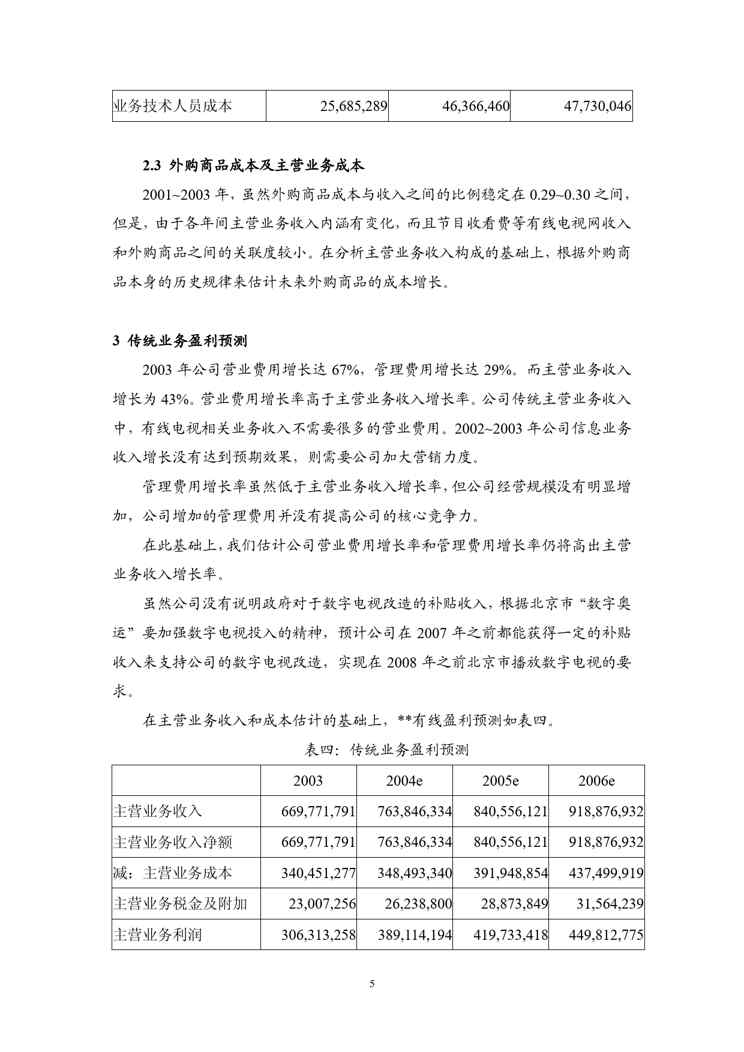 | 业务技术人员成本 | 25,685,289 | 46,366,460 | 47,730,046 |
|---|---|---|---|

**2.3 外购商品成本及主营业务成本**

2001~2003 年，虽然外购商品成本与收入之间的比例稳定在 0.29~0.30 之间，但是，由于各年间主营业务收入内涵有变化，而且节目收看费等有线电视网收入和外购商品之间的关联度较小。在分析主营业务收入构成的基础上，根据外购商品本身的历史规律来估计未来外购商品的成本增长。

**3 传统业务盈利预测**

2003 年公司营业费用增长达 67%，管理费用增长达 29%。而主营业务收入增长为 43%。营业费用增长率高于主营业务收入增长率。公司传统主营业务收入中，有线电视相关业务收入不需要很多的营业费用。2002~2003 年公司信息业务收入增长没有达到预期效果，则需要公司加大营销力度。

管理费用增长率虽然低于主营业务收入增长率，但公司经营规模没有明显增加，公司增加的管理费用并没有提高公司的核心竞争力。

在此基础上，我们估计公司营业费用增长率和管理费用增长率仍将高出主营业务收入增长率。

虽然公司没有说明政府对于数字电视改造的补贴收入，根据北京市“数字奥运”要加强数字电视投入的精神，预计公司在 2007 年之前都能获得一定的补贴收入来支持公司的数字电视改造，实现在 2008 年之前北京市播放数字电视的要求。

在主营业务收入和成本估计的基础上，**有线盈利预测如表四。

表四：传统业务盈利预测

| | 2003 | 2004e | 2005e | 2006e |
|---|---|---|---|---|
| 主营业务收入 | 669,771,791 | 763,846,334 | 840,556,121 | 918,876,932 |
| 主营业务收入净额 | 669,771,791 | 763,846,334 | 840,556,121 | 918,876,932 |
| 减：主营业务成本 | 340,451,277 | 348,493,340 | 391,948,854 | 437,499,919 |
| 主营业务税金及附加 | 23,007,256 | 26,238,800 | 28,873,849 | 31,564,239 |
| 主营业务利润 | 306,313,258 | 389,114,194 | 419,733,418 | 449,812,775 |

5